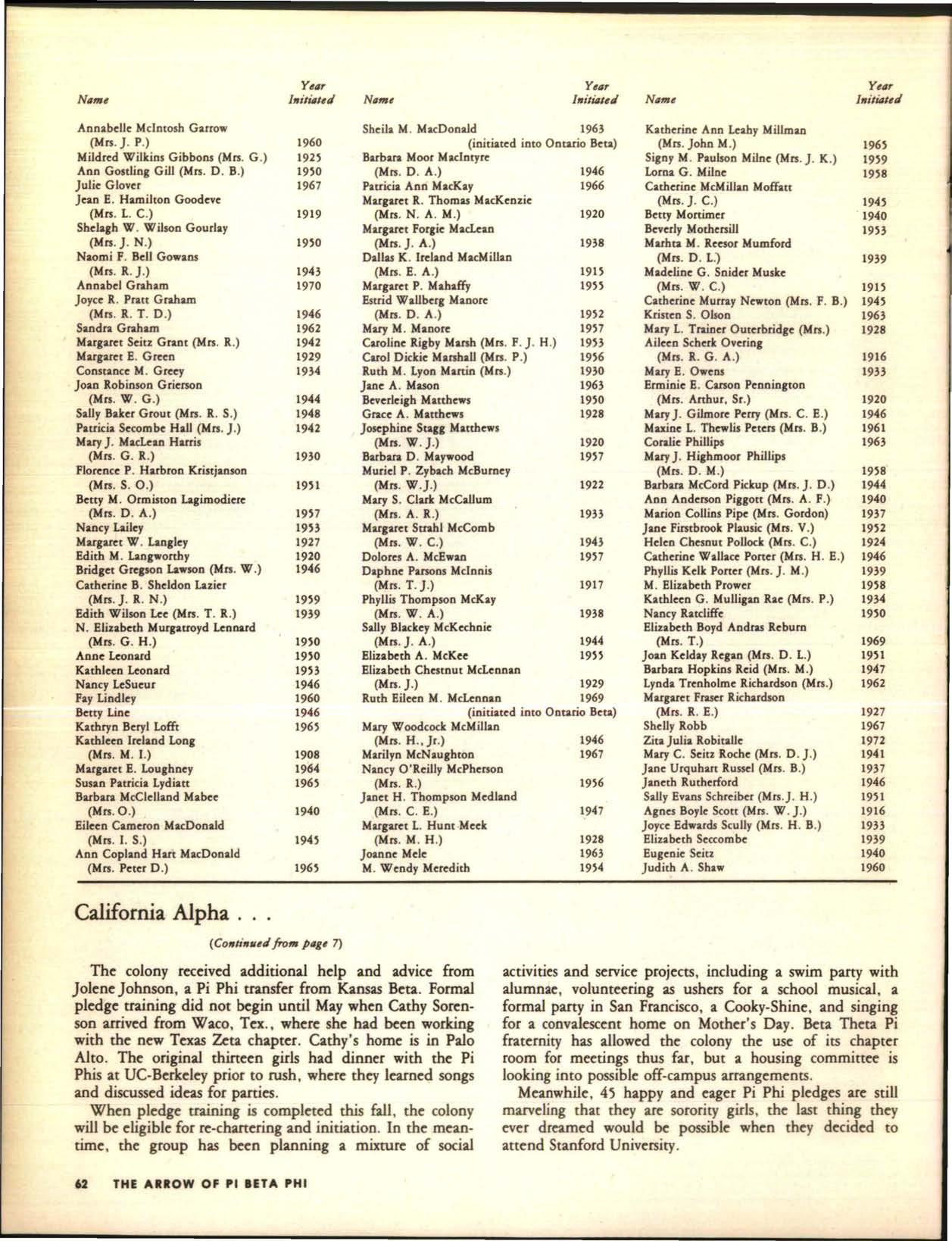 | Name | Year Initiated |
|---|---|
| Annabelle McIntosh Garrow (Mrs. J. P.) | 1960 |
| Mildred Wilkins Gibbons (Mrs. G.) | 1925 |
| Ann Gostling Gill (Mrs. D. B.) | 1950 |
| Julie Glover | 1967 |
| Jean E. Hamilton Goodeve (Mrs. L. C.) | 1919 |
| Shelagh W. Wilson Gourlay (Mrs. J. N.) | 1950 |
| Naomi F. Bell Gowans (Mrs. R. J.) | 1943 |
| Annabel Graham | 1970 |
| Joyce R. Pratt Graham (Mrs. R. T. D.) | 1946 |
| Sandra Graham | 1962 |
| Margaret Seitz Grant (Mrs. R.) | 1942 |
| Margaret E. Green | 1929 |
| Constance M. Greey | 1934 |
| Joan Robinson Grierson (Mrs. W. G.) | 1944 |
| Sally Baker Grout (Mrs. R. S.) | 1948 |
| Patricia Secombe Hall (Mrs. J.) | 1942 |
| Mary J. MacLean Harris (Mrs. G. R.) | 1930 |
| Florence P. Harbron Kristjanson (Mrs. S. O.) | 1951 |
| Betty M. Ormiston Lagimodiere (Mrs. D. A.) | 1957 |
| Nancy Lailey | 1953 |
| Margaret W. Langley | 1927 |
| Edith M. Langworthy | 1920 |
| Bridget Gregson Lawson (Mrs. W.) | 1946 |
| Catherine B. Sheldon Lazier (Mrs. J. R. N.) | 1959 |
| Edith Wilson Lee (Mrs. T. R.) | 1939 |
| N. Elizabeth Murgatroyd Lennard (Mrs. G. H.) | 1950 |
| Anne Leonard | 1950 |
| Kathleen Leonard | 1953 |
| Nancy LeSueur | 1946 |
| Fay Lindley | 1960 |
| Betty Line | 1946 |
| Kathryn Beryl Lofft | 1965 |
| Kathleen Ireland Long (Mrs. M. I.) | 1908 |
| Margaret E. Loughney | 1964 |
| Susan Patricia Lydiatt | 1965 |
| Barbara McClelland Mabee (Mrs. O.) | 1940 |
| Eileen Cameron MacDonald (Mrs. I. S.) | 1945 |
| Ann Copland Hart MacDonald (Mrs. Peter D.) | 1965 |

| Name | Year Initiated |
|---|---|
| Sheila M. MacDonald (initiated into Ontario Beta) | 1963 |
| Barbara Moor MacIntyre (Mrs. D. A.) | 1946 |
| Patricia Ann MacKay | 1966 |
| Margaret R. Thomas MacKenzie (Mrs. N. A. M.) | 1920 |
| Margaret Forgie MacLean (Mrs. J. A.) | 1938 |
| Dallas K. Ireland MacMillan (Mrs. E. A.) | 1915 |
| Margaret P. Mahaffy | 1955 |
| Estrid Wallberg Manore (Mrs. D. A.) | 1952 |
| Mary M. Manore | 1957 |
| Caroline Rigby Marsh (Mrs. F. J. H.) | 1953 |
| Carol Dickie Marshall (Mrs. P.) | 1956 |
| Ruth M. Lyon Martin (Mrs.) | 1930 |
| Jane A. Mason | 1963 |
| Beverleigh Matthews | 1950 |
| Grace A. Matthews | 1928 |
| Josephine Stagg Matthews (Mrs. W. J.) | 1920 |
| Barbara D. Maywood | 1957 |
| Muriel P. Zybach McBurney (Mrs. W.J.) | 1922 |
| Mary S. Clark McCallum (Mrs. A. R.) | 1933 |
| Margaret Strahl McComb (Mrs. W. C.) | 1943 |
| Dolores A. McEwan | 1957 |
| Daphne Parsons McInnis (Mrs. T. J.) | 1917 |
| Phyllis Thompson McKay (Mrs. W. A.) | 1938 |
| Sally Blackey McKechnie (Mrs. J. A.) | 1944 |
| Elizabeth A. McKee | 1955 |
| Elizabeth Chestnut McLennan (Mrs. J.) | 1929 |
| Ruth Eileen M. McLennan (initiated into Ontario Beta) | 1969 |
| Mary Woodcock McMillan (Mrs. H., Jr.) | 1946 |
| Marilyn McNaughton | 1967 |
| Nancy O'Reilly McPherson (Mrs. R.) | 1956 |
| Janet H. Thompson Medland (Mrs. C. E.) | 1947 |
| Margaret L. Hunt Meek (Mrs. M. H.) | 1928 |
| Joanne Mele | 1963 |
| M. Wendy Meredith | 1954 |

| Name | Year Initiated |
|---|---|
| Katherine Ann Leahy Millman (Mrs. John M.) | 1965 |
| Signy M. Paulson Milne (Mrs. J. K.) | 1959 |
| Lorna G. Milne | 1958 |
| Catherine McMillan Moffatt (Mrs. J. C.) | 1945 |
| Betty Mortimer | 1940 |
| Beverly Mothersill | 1953 |
| Marhta M. Reesor Mumford (Mrs. D. L.) | 1939 |
| Madeline G. Snider Muske (Mrs. W. C.) | 1915 |
| Catherine Murray Newton (Mrs. F. B.) | 1945 |
| Kristen S. Olson | 1963 |
| Mary L. Trainer Outerbridge (Mrs.) | 1928 |
| Aileen Scherk Overing (Mrs. R. G. A.) | 1916 |
| Mary E. Owens | 1933 |
| Erminie E. Carson Pennington (Mrs. Arthur, Sr.) | 1920 |
| Mary J. Gilmore Perry (Mrs. C. E.) | 1946 |
| Maxine L. Thewlis Peters (Mrs. B.) | 1961 |
| Coralie Phillips | 1963 |
| Mary J. Highmoor Phillips (Mrs. D. M.) | 1958 |
| Barbara McCord Pickup (Mrs. J. D.) | 1944 |
| Ann Anderson Piggott (Mrs. A. F.) | 1940 |
| Marion Collins Pipe (Mrs. Gordon) | 1937 |
| Jane Firstbrook Plausic (Mrs. V.) | 1952 |
| Helen Chesnut Pollock (Mrs. C.) | 1924 |
| Catherine Wallace Porter (Mrs. H. E.) | 1946 |
| Phyllis Kelk Porter (Mrs. J. M.) | 1939 |
| M. Elizabeth Prower | 1958 |
| Kathleen G. Mulligan Rae (Mrs. P.) | 1934 |
| Nancy Ratcliffe | 1950 |
| Elizabeth Boyd Andras Reburn (Mrs. T.) | 1969 |
| Joan Kelday Regan (Mrs. D. L.) | 1951 |
| Barbara Hopkins Reid (Mrs. M.) | 1947 |
| Lynda Trenholme Richardson (Mrs.) | 1962 |
| Margaret Fraser Richardson (Mrs. R. E.) | 1927 |
| Shelly Robb | 1967 |
| Zita Julia Robitalle | 1972 |
| Mary C. Seitz Roche (Mrs. D. J.) | 1941 |
| Jane Urquhart Russel (Mrs. B.) | 1937 |
| Janeth Rutherford | 1946 |
| Sally Evans Schreiber (Mrs. J. H.) | 1951 |
| Agnes Boyle Scott (Mrs. W. J.) | 1916 |
| Joyce Edwards Scully (Mrs. H. B.) | 1933 |
| Elizabeth Seccombe | 1939 |
| Eugenie Seitz | 1940 |
| Judith A. Shaw | 1960 |

California Alpha . . .

(Continued from page 7)

The colony received additional help and advice from Jolene Johnson, a Pi Phi transfer from Kansas Beta. Formal pledge training did not begin until May when Cathy Sorenson arrived from Waco, Tex., where she had been working with the new Texas Zeta chapter. Cathy's home is in Palo Alto. The original thirteen girls had dinner with the Pi Phis at UC-Berkeley prior to rush, where they learned songs and discussed ideas for parties.

When pledge training is completed this fall, the colony will be eligible for re-chartering and initiation. In the meantime, the group has been planning a mixture of social activities and service projects, including a swim party with alumnae, volunteering as ushers for a school musical, a formal party in San Francisco, a Cooky-Shine, and singing for a convalescent home on Mother's Day. Beta Theta Pi fraternity has allowed the colony the use of its chapter room for meetings thus far, but a housing committee is looking into possible off-campus arrangements.

Meanwhile, 45 happy and eager Pi Phi pledges are still marveling that they are sorority girls, the last thing they ever dreamed would be possible when they decided to attend Stanford University.

62 THE ARROW OF PI BETA PHI